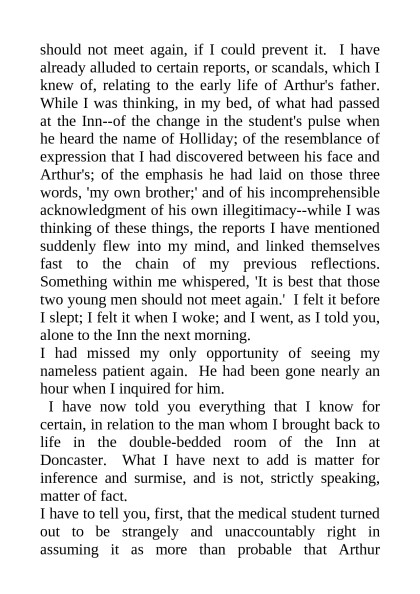 should not meet again, if I could prevent it. I have already alluded to certain reports, or scandals, which I knew of, relating to the early life of Arthur's father. While I was thinking, in my bed, of what had passed at the Inn--of the change in the student's pulse when he heard the name of Holliday; of the resemblance of expression that I had discovered between his face and Arthur's; of the emphasis he had laid on those three words, 'my own brother;' and of his incomprehensible acknowledgment of his own illegitimacy--while I was thinking of these things, the reports I have mentioned suddenly flew into my mind, and linked themselves fast to the chain of my previous reflections. Something within me whispered, 'It is best that those two young men should not meet again.' I felt it before I slept; I felt it when I woke; and I went, as I told you, alone to the Inn the next morning.

I had missed my only opportunity of seeing my nameless patient again. He had been gone nearly an hour when I inquired for him.

I have now told you everything that I know for certain, in relation to the man whom I brought back to life in the double-bedded room of the Inn at Doncaster. What I have next to add is matter for inference and surmise, and is not, strictly speaking, matter of fact.

I have to tell you, first, that the medical student turned out to be strangely and unaccountably right in assuming it as more than probable that Arthur